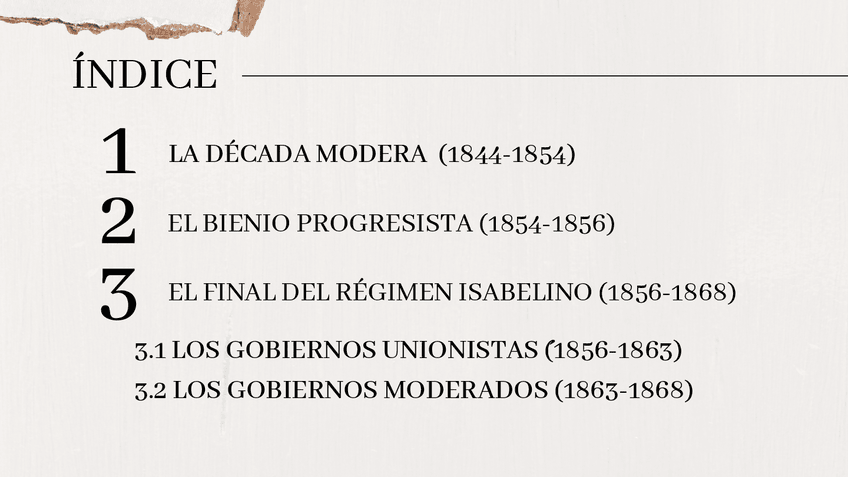 ÍNDICE

1 LA DÉCADA MODERA (1844-1854)

2 EL BIENIO PROGRESISTA (1854-1856)

3 EL FINAL DEL RÉGIMEN ISABELINO (1856-1868)

3.1 LOS GOBIERNOS UNIONISTAS (1856-1863)

3.2 LOS GOBIERNOS MODERADOS (1863-1868)